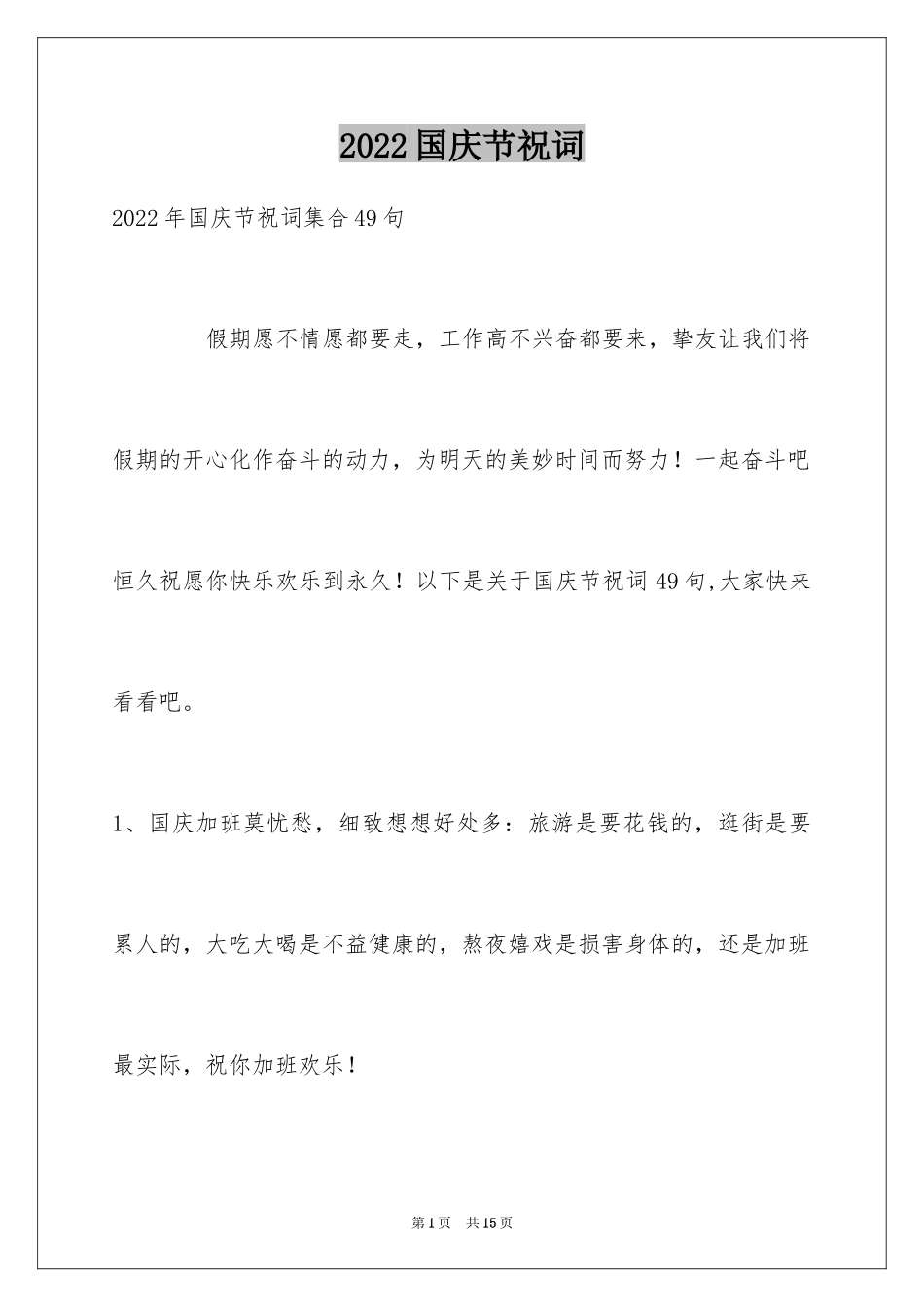 2022国庆节祝词

2022年国庆节祝词集合49句

假期愿不情愿都要走，工作高不兴奋都要来，挚友让我们将假期的开心化作奋斗的动力，为明天的美妙时间而努力！一起奋斗吧恒久祝愿你快乐欢乐到永久！以下是关于国庆节祝词49句,大家快来看看吧。

1、国庆加班莫忧愁，细致想想好处多：旅游是要花钱的，逛街是要累人的，大吃大喝是不益健康的，熬夜嬉戏是损害身体的，还是加班最实际，祝你加班欢乐！

第1页 共15页